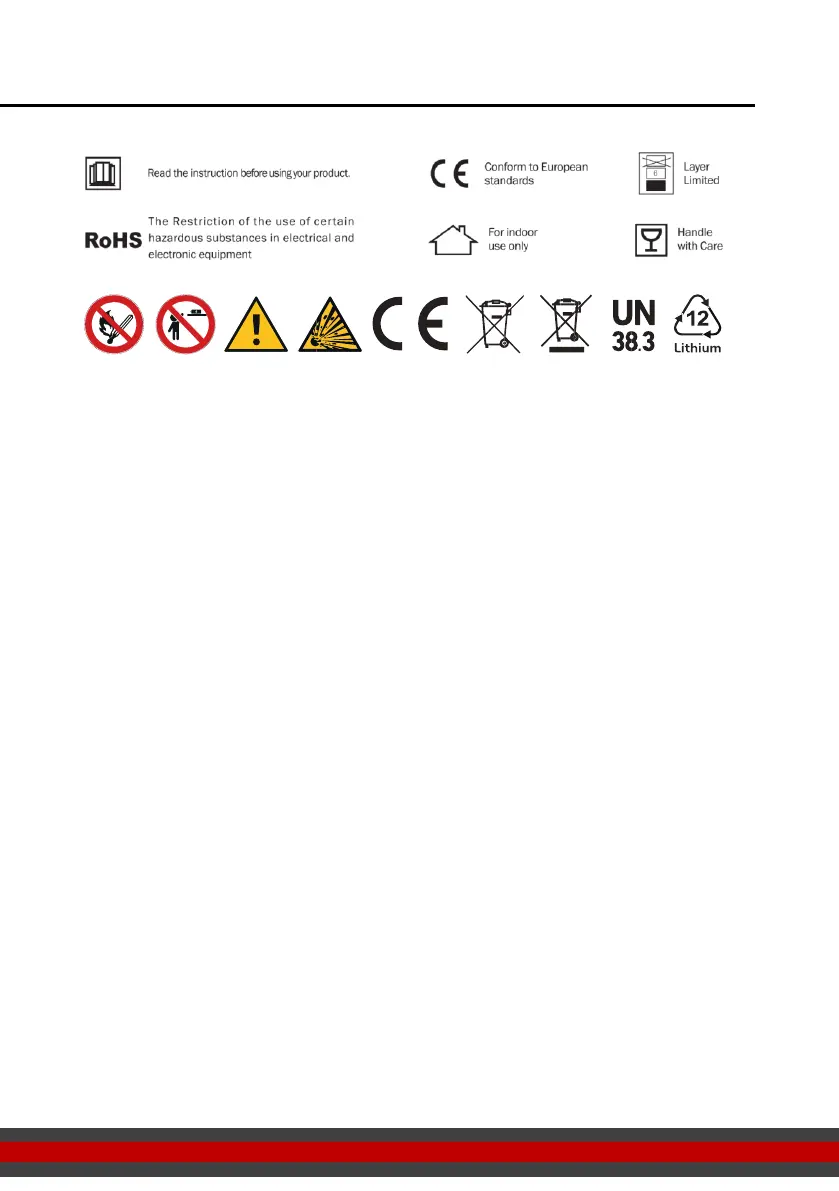 Read the instruction before using your product.

CE Conform to European standards

6

Layer Limited

RoHS The Restriction of the use of certain hazardous substances in electrical and electronic equipment

For indoor use only

Handle with Care

CE

UN 38.3

12 Lithium